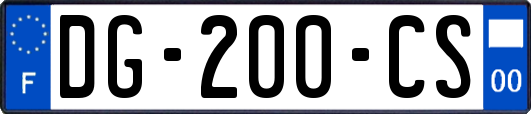 F

DG-200-CS

00